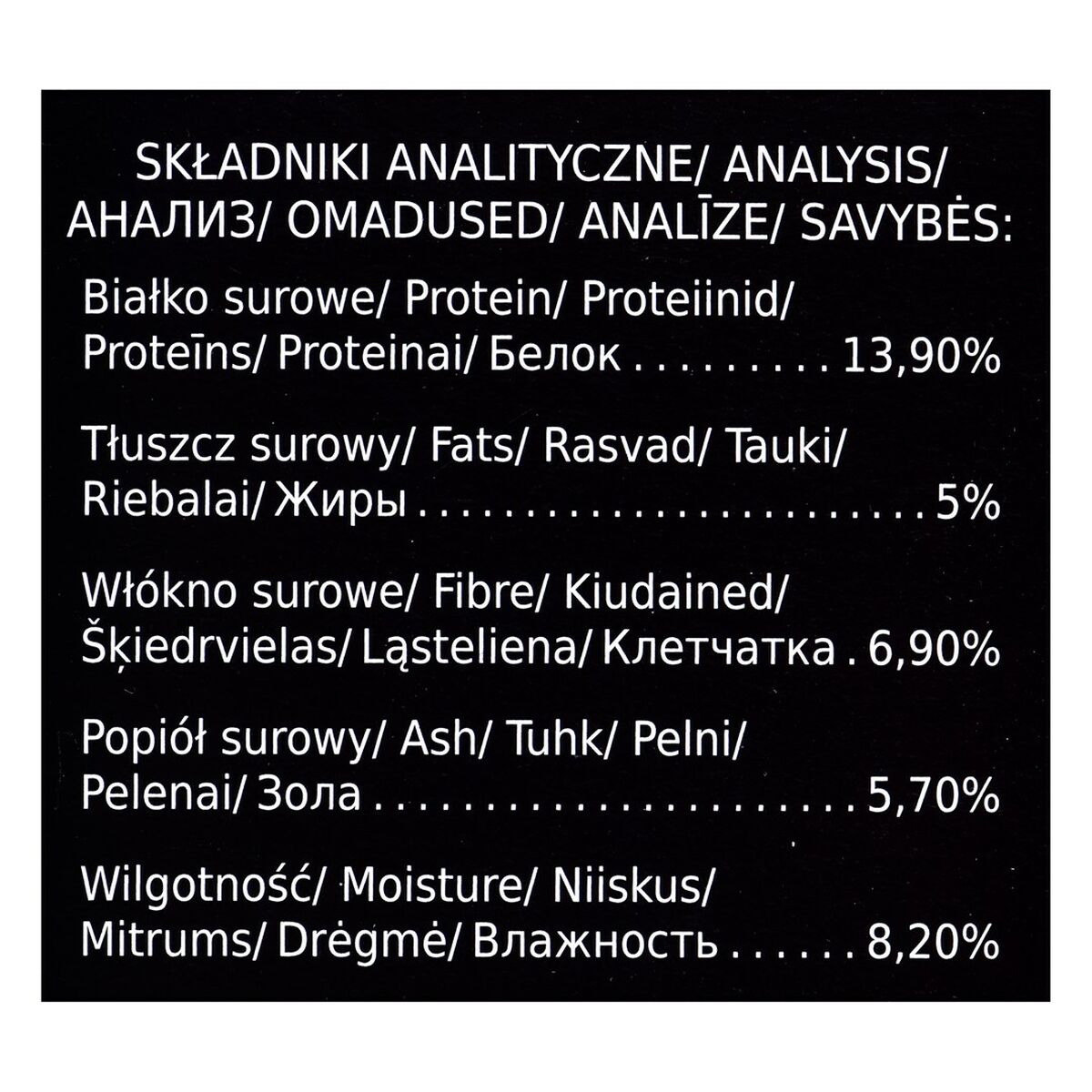 SKŁADNIKI ANALITYCZNE/ ANALYSIS/ АНАЛИЗ/ OMADUSED/ ANALĪZE/ SAVYBĖS:

Białko surowe/ Protein/ Proteiinid/ Proteīns/ Proteinai/ Белок 13,90%

Tłuszcz surowy/ Fats/ Rasvad/ Tauki/ Riebalai/ Жиры 5%

Włókno surowe/ Fibre/ Kiudained/ Šķiedrvielas/ Ląsteliena/ Клетчатка 6,90%

Popiół surowy/ Ash/ Tuhk/ Pelni/ Pelenai/ Зола 5,70%

Wilgotność/ Moisture/ Niiskus/ Mitrums/ Drėgmė/ Влажность 8,20%